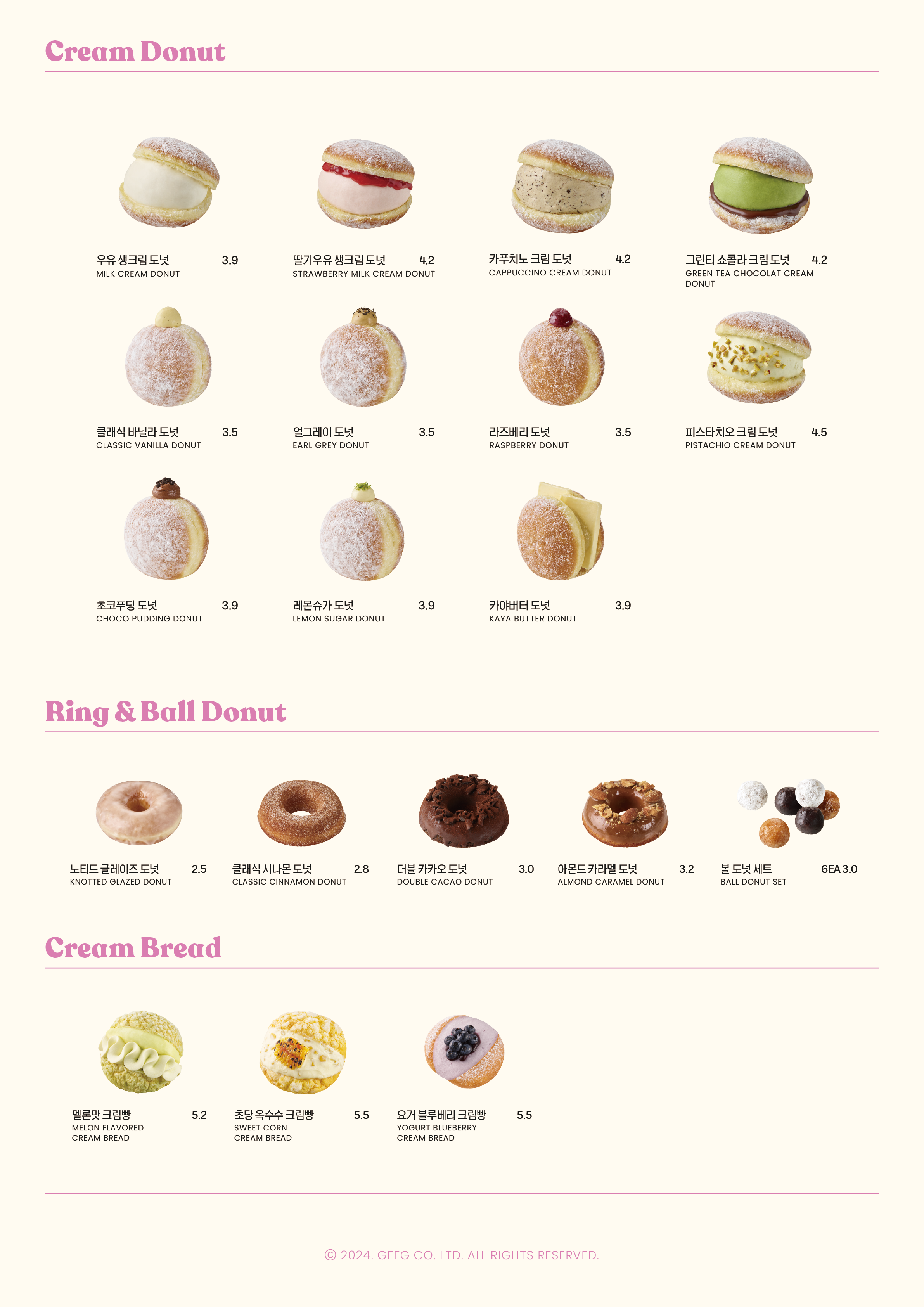 Cream Donut

우유 생크림 도넛 3.9
MILK CREAM DONUT

딸기우유 생크림 도넛 4.2
STRAWBERRY MILK CREAM DONUT

카푸치노 크림 도넛 4.2
CAPPUCCINO CREAM DONUT

그린티 쇼콜라 크림 도넛 4.2
GREEN TEA CHOCOLAT CREAM DONUT

클래식 바닐라 도넛 3.5
CLASSIC VANILLA DONUT

얼그레이 도넛 3.5
EARL GREY DONUT

라즈베리 도넛 3.5
RASPBERRY DONUT

피스타치오 크림 도넛 4.5
PISTACHIO CREAM DONUT

초코푸딩 도넛 3.9
CHOCO PUDDING DONUT

레몬슈가 도넛 3.9
LEMON SUGAR DONUT

카야버터 도넛 3.9
KAYA BUTTER DONUT

Ring & Ball Donut

노티드 글레이즈 도넛 2.5
KNOTTED GLAZED DONUT

클래식 시나몬 도넛 2.8
CLASSIC CINNAMON DONUT

더블 카카오 도넛 3.0
DOUBLE CACAO DONUT

아몬드 카라멜 도넛 3.2
ALMOND CARAMEL DONUT

볼 도넛 세트 6EA 3.0
BALL DONUT SET

Cream Bread

멜론맛 크림빵 5.2
MELON FLAVORED CREAM BREAD

초당 옥수수 크림빵 5.5
SWEET CORN CREAM BREAD

요거 블루베리 크림빵 5.5
YOGURT BLUEBERRY CREAM BREAD

© 2024. GFFG CO. LTD. ALL RIGHTS RESERVED.